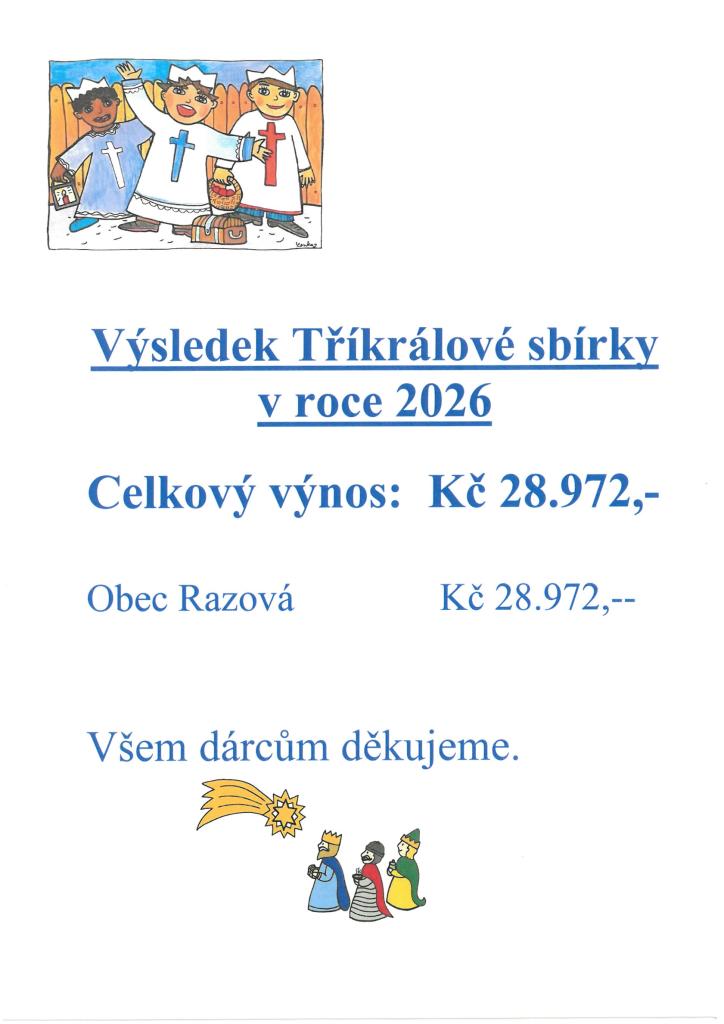 Výsledek Tříkrálové sbírky
v roce 2026

Celkový výnos: Kč 28.972,-

Obec Razová Kč 28.972,--

Všem dárcům děkujeme.